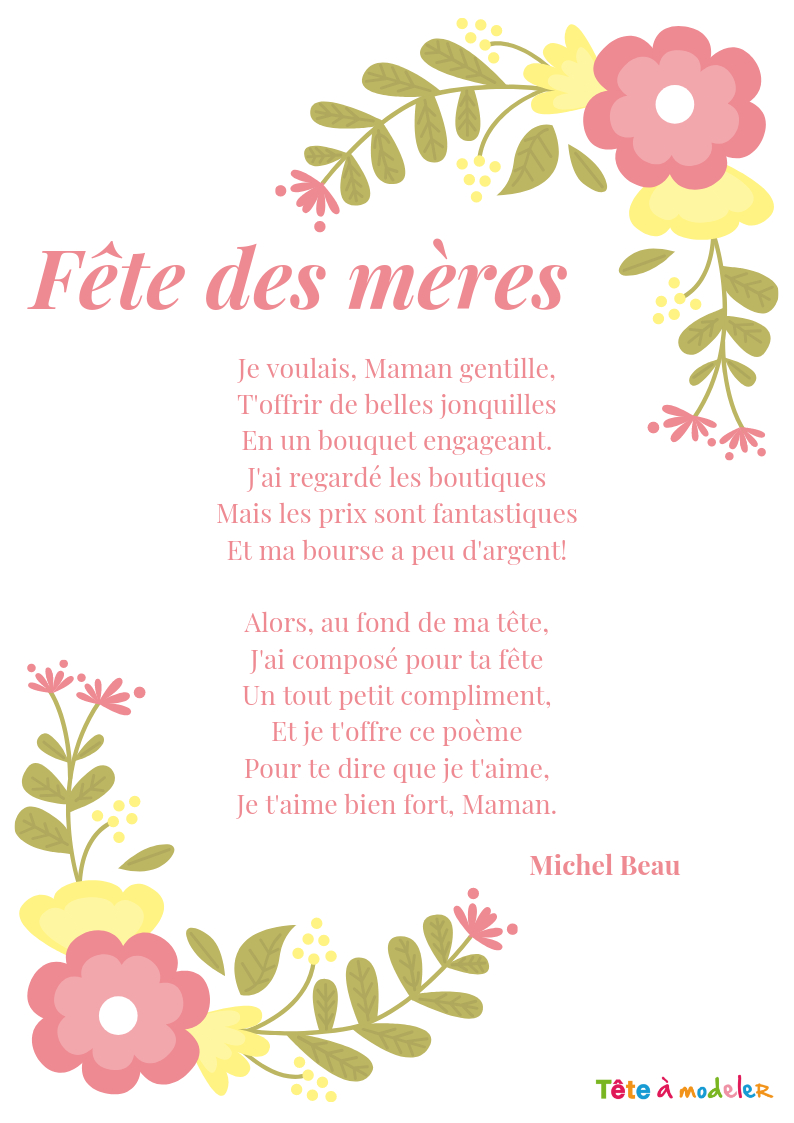 Fête des mères

Je voulais, Maman gentille,
T'offrir de belles jonquilles
En un bouquet engageant.
J'ai regardé les boutiques
Mais les prix sont fantastiques
Et ma bourse a peu d'argent!

Alors, au fond de ma tête,
J'ai composé pour ta fête
Un tout petit compliment,
Et je t'offre ce poème
Pour te dire que je t'aime,
Je t'aime bien fort, Maman.

Michel Beau

Tête à modeler